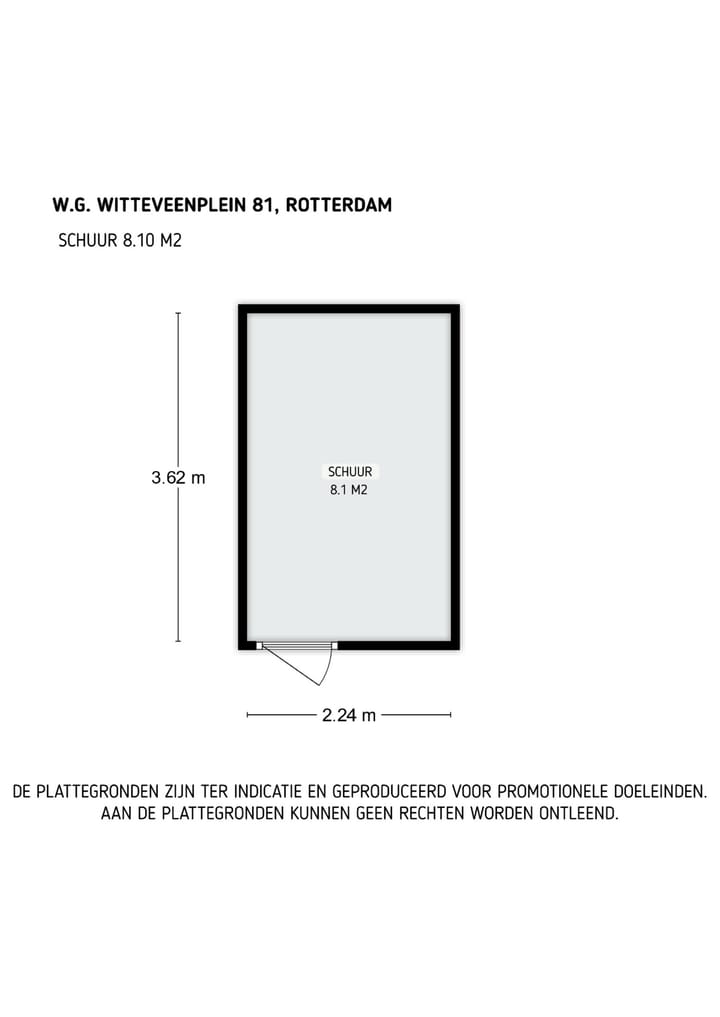 W.G. WITTEVEENPLEIN 81, ROTTERDAM

SCHUUR 8.10 M2

3.62 m

SCHUUR
8.1 M2

2.24 m

DE PLATTEGRONDEN ZIJN TER INDICATIE EN GEPRODUCEERD VOOR PROMOTIONELE DOELEINDEN. AAN DE PLATTEGRONDEN KUNNEN GEEN RECHTEN WORDEN ONTLEEND.